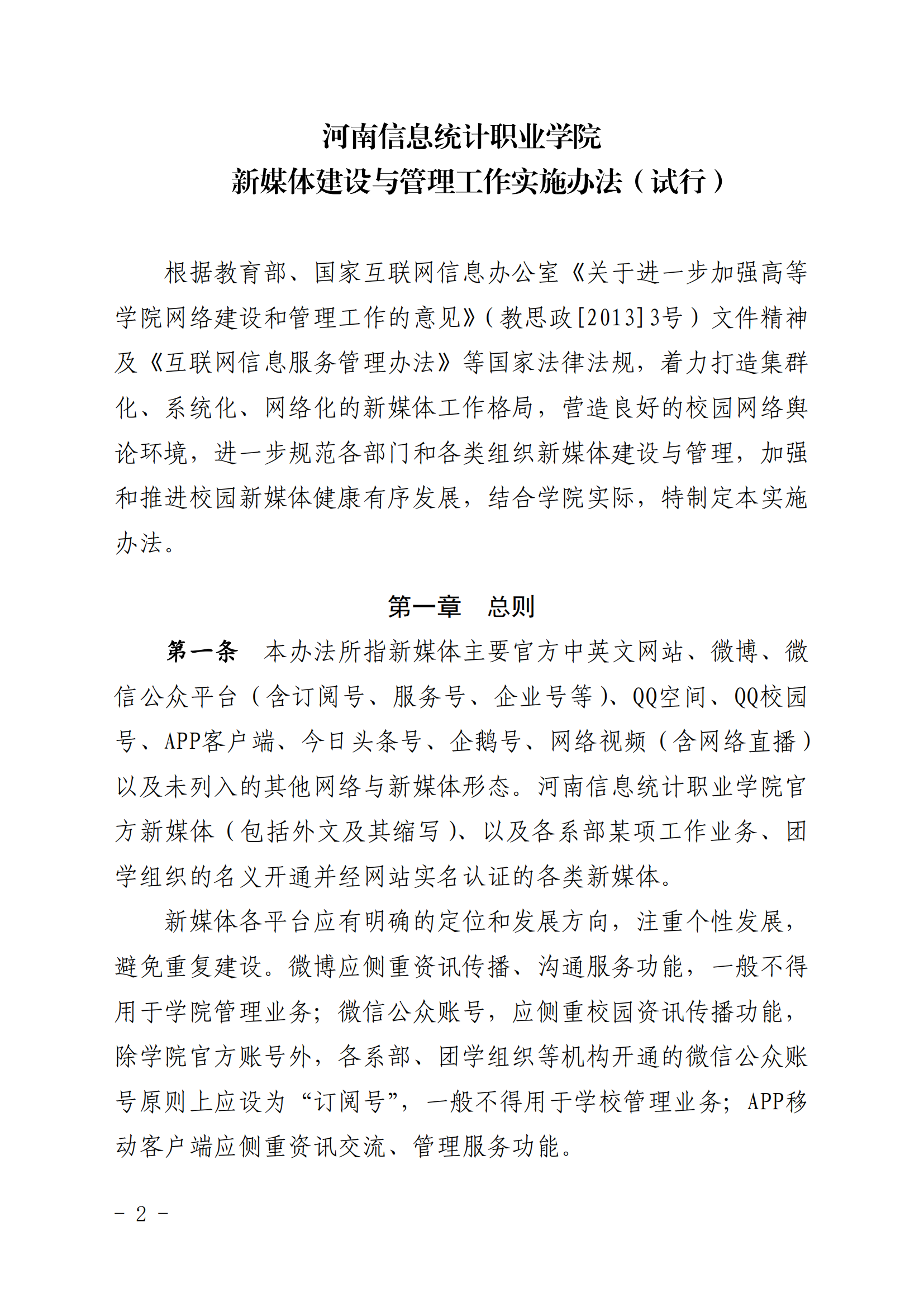 河南信息统计职业学院
新媒体建设与管理工作实施办法（试行）

根据教育部、国家互联网信息办公室《关于进一步加强高等学院网络建设和管理工作的意见》（教思政[2013]3号）文件精神及《互联网信息服务管理办法》等国家法律法规，着力打造集群化、系统化、网络化的新媒体工作格局，营造良好的校园网络舆论环境，进一步规范各部门和各类组织新媒体建设与管理，加强和推进校园新媒体健康有序发展，结合学院实际，特制定本实施办法。

第一章　总则

第一条　本办法所指新媒体主要官方中英文网站、微博、微信公众平台（含订阅号、服务号、企业号等）、QQ空间、QQ校园号、APP客户端、今日头条号、企鹅号、网络视频（含网络直播）以及未列入的其他网络与新媒体形态。河南信息统计职业学院官方新媒体（包括外文及其缩写）、以及各系部某项工作业务、团学组织的名义开通并经网站实名认证的各类新媒体。

新媒体各平台应有明确的定位和发展方向，注重个性发展，避免重复建设。微博应侧重资讯传播、沟通服务功能，一般不得用于学院管理业务；微信公众账号，应侧重校园资讯传播功能，除学院官方账号外，各系部、团学组织等机构开通的微信公众账号原则上应设为“订阅号”，一般不得用于学校管理业务；APP移动客户端应侧重资讯交流、管理服务功能。

－ 2 －